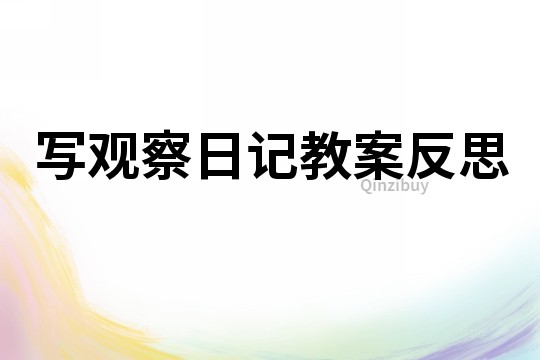 写观察日记教案反思

Qinzibuy